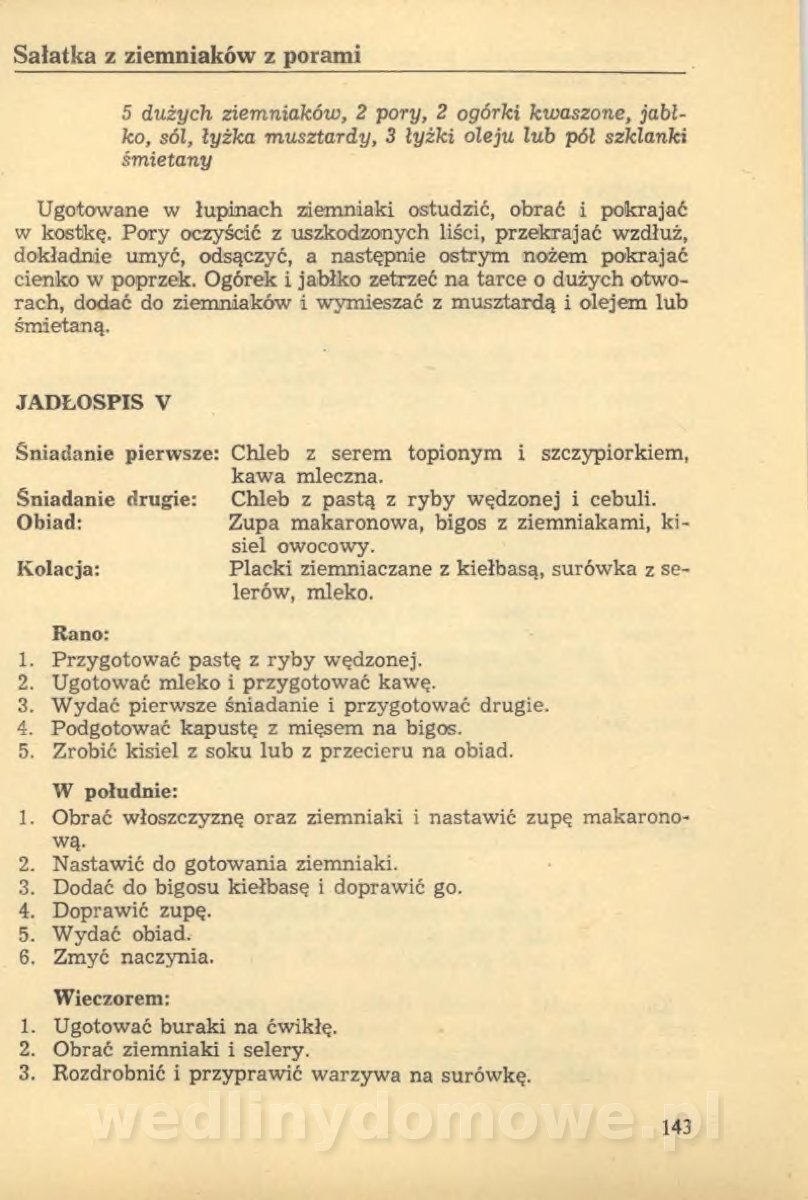 Sałatka z ziemniaków z porami

5 dużych ziemniaków, 2 pory, 2 ogórki kwaszone, jabłko, sól, łyżka musztardy, 3 łyżki oleju lub pół szklanki śmietany

Ugotowane w łupinach ziemniaki ostudzić, obrać i pokrajać w kostkę. Pory oczyścić z uszkodzonych liści, przekrajać wzdłuż, dokładnie umyć, odsączyć, a następnie ostrym nożem pokrajać cienko w poprzek. Ogórek i jabłko zetrzeć na tarce o dużych otworach, dodać do ziemniaków i wymieszać z musztardą i olejem lub śmietaną.

JADŁOSPIS V

Śniadanie pierwsze: Chleb z serem topionym i szczypiorkiem, kawa mleczna.
Śniadanie drugie: Chleb z pastą z ryby wędzonej i cebuli.
Obiad: Zupa makaronowa, bigos z ziemniakami, kisiel owocowy.
Kolacja: Placki ziemniaczane z kiełbasą, surówka z selerów, mleko.

Rano:
1. Przygotować pastę z ryby wędzonej.
2. Ugotować mleko i przygotować kawę.
3. Wydać pierwsze śniadanie i przygotować drugie.
4. Podgotować kapustę z mięsem na bigos.
5. Zrobić kisiel z soku lub z przecieru na obiad.

W południe:
1. Obrać włoszczyznę oraz ziemniaki i nastawić zupę makaronową.
2. Nastawić do gotowania ziemniaki.
3. Dodać do bigosu kiełbasę i doprawić go.
4. Doprawić zupę.
5. Wydać obiad.
6. Zmyć naczynia.

Wieczorem:
1. Ugotować buraki na ćwikłę.
2. Obrać ziemniaki i selery.
3. Rozdrobnić i przyprawić warzywa na surówkę.

wedlinydomowe.pl

143